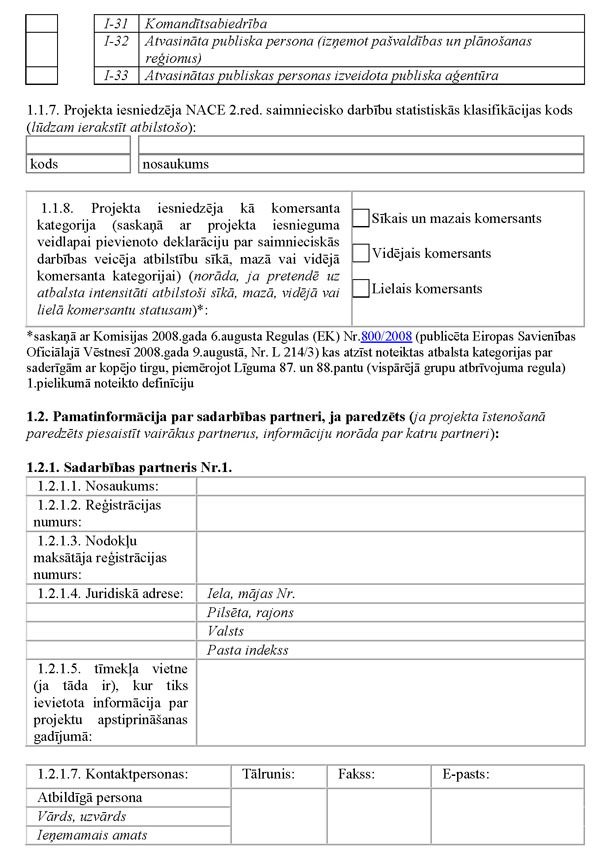 | | | |
|---|---|---|
| | I-31 | Komandītsabiedrība |
| | I-32 | Atvasināta publiska persona (izņemot pašvaldības un plānošanas reģionus) |
| | I-33 | Atvasinātas publiskas personas izveidota publiska aģentūra |

1.1.7. Projekta iesniedzēja NACE 2.red. saimniecisko darbību statistiskās klasifikācijas kods (lūdzam ierakstīt atbilstošo):

| | |
|---|---|
| | |
| kods | nosaukums |

| | |
|---|---|
| 1.1.8. Projekta iesniedzēja kā komersanta kategorija (saskaņā ar projekta iesnieguma veidlapai pievienoto deklarāciju par saimnieciskās darbības veicēja atbilstību sīkā, mazā vai vidējā komersanta kategorijai) (norāda, ja pretendē uz atbalsta intensitāti atbilstoši sīkā, mazā, vidējā vai lielā komersantu statusam)*: | Sīkais un mazais komersants<br>Vidējais komersants<br>Lielais komersants |

*saskaņā ar Komisijas 2008.gada 6.augusta Regulas (EK) Nr.800/2008 (publicēta Eiropas Savienības Oficiālajā Vēstnesī 2008.gada 9.augustā, Nr. L 214/3) kas atzīst noteiktas atbalsta kategorijas par saderīgām ar kopējo tirgu, piemērojot Līguma 87. un 88.pantu (vispārējā grupu atbrīvojuma regula) 1.pielikumā noteikto definīciju

1.2. Pamatinformācija par sadarbības partneri, ja paredzēts (ja projekta īstenošanā paredzēts piesaistīt vairākus partnerus, informāciju norāda par katru partneri):

1.2.1. Sadarbības partneris Nr.1.

| | |
|---|---|
| 1.2.1.1. Nosaukums: | |
| 1.2.1.2. Reģistrācijas numurs: | |
| 1.2.1.3. Nodokļu maksātāja reģistrācijas numurs: | |
| 1.2.1.4. Juridiskā adrese: | Iela, mājas Nr. |
| | Pilsēta, rajons |
| | Valsts |
| | Pasta indekss |
| 1.2.1.5. tīmekļa vietne (ja tāda ir), kur tiks ievietota informācija par projektu apstiprināšanas gadījumā: | |

| 1.2.1.7. Kontaktpersonas: | Tālrunis: | Fakss: | E-pasts: |
|---|---|---|---|
| Atbildīgā persona | | | |
| Vārds, uzvārds | | | |
| Ieņemamais amats | | | |